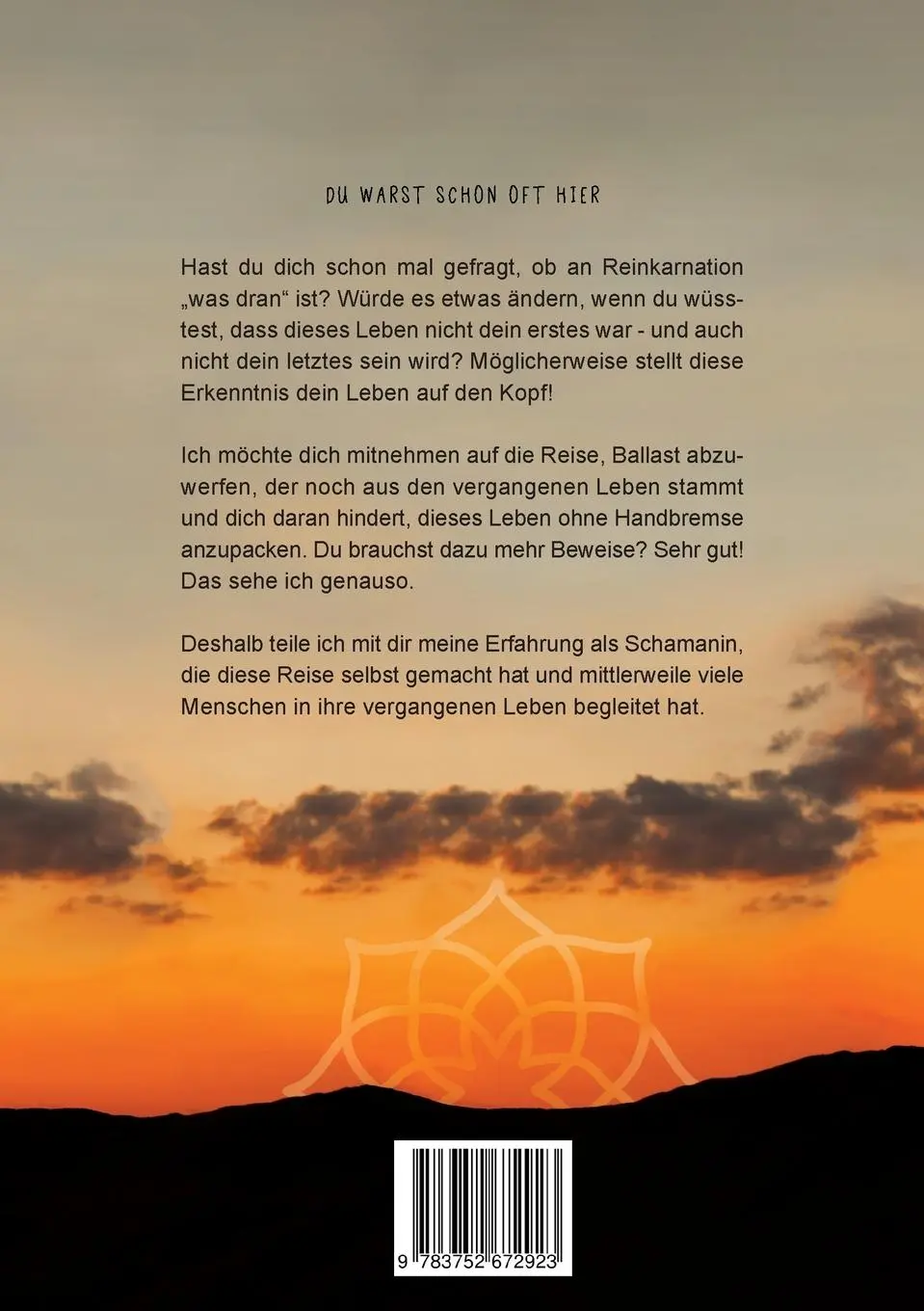 DU WARST SCHON OFT HIER

Hast du dich schon mal gefragt, ob an Reinkarnation „was dran“ ist? Würde es etwas ändern, wenn du wüsstest, dass dieses Leben nicht dein erstes war - und auch nicht dein letztes sein wird? Möglicherweise stellt diese Erkenntnis dein Leben auf den Kopf!

Ich möchte dich mitnehmen auf die Reise, Ballast abzuwerfen, der noch aus den vergangenen Leben stammt und dich daran hindert, dieses Leben ohne Handbremse anzupacken. Du brauchst dazu mehr Beweise? Sehr gut! Das sehe ich genauso.

Deshalb teile ich mit dir meine Erfahrung als Schamanin, die diese Reise selbst gemacht hat und mittlerweile viele Menschen in ihre vergangenen Leben begleitet hat.

9 783752 672923